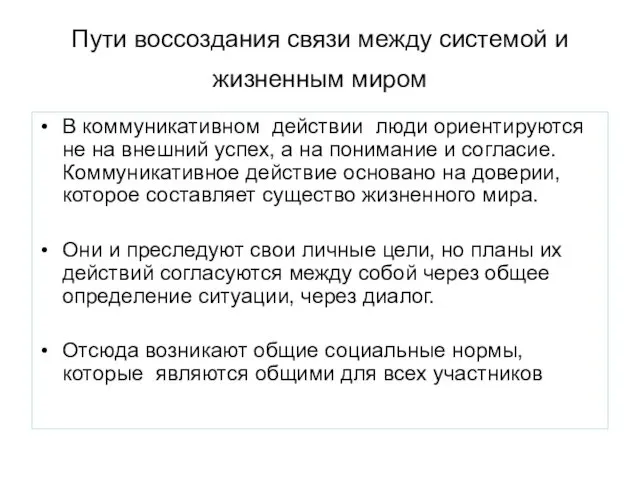 Пути воссоздания связи между системой и жизненным миром

• В коммуникативном действии люди ориентируются не на внешний успех, а на понимание и согласие. Коммуникативное действие основано на доверии, которое составляет существо жизненного мира.

• Они и преследуют свои личные цели, но планы их действий согласуются между собой через общее определение ситуации, через диалог.

• Отсюда возникают общие социальные нормы, которые являются общими для всех участников